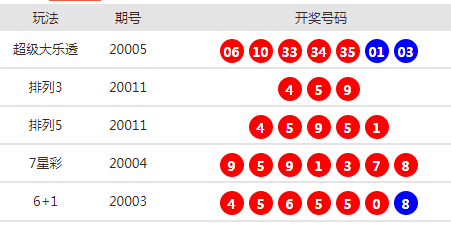 | 玩法 | 期号 | 开奖号码 |
|---|---|---|
| 超级大乐透 | 20005 | 06 10 33 34 35 01 03 |
| 排列3 | 20011 | 4 5 9 |
| 排列5 | 20011 | 4 5 9 5 1 |
| 7星彩 | 20004 | 9 5 9 1 3 7 8 |
| 6+1 | 20003 | 4 5 6 5 5 0 8 |